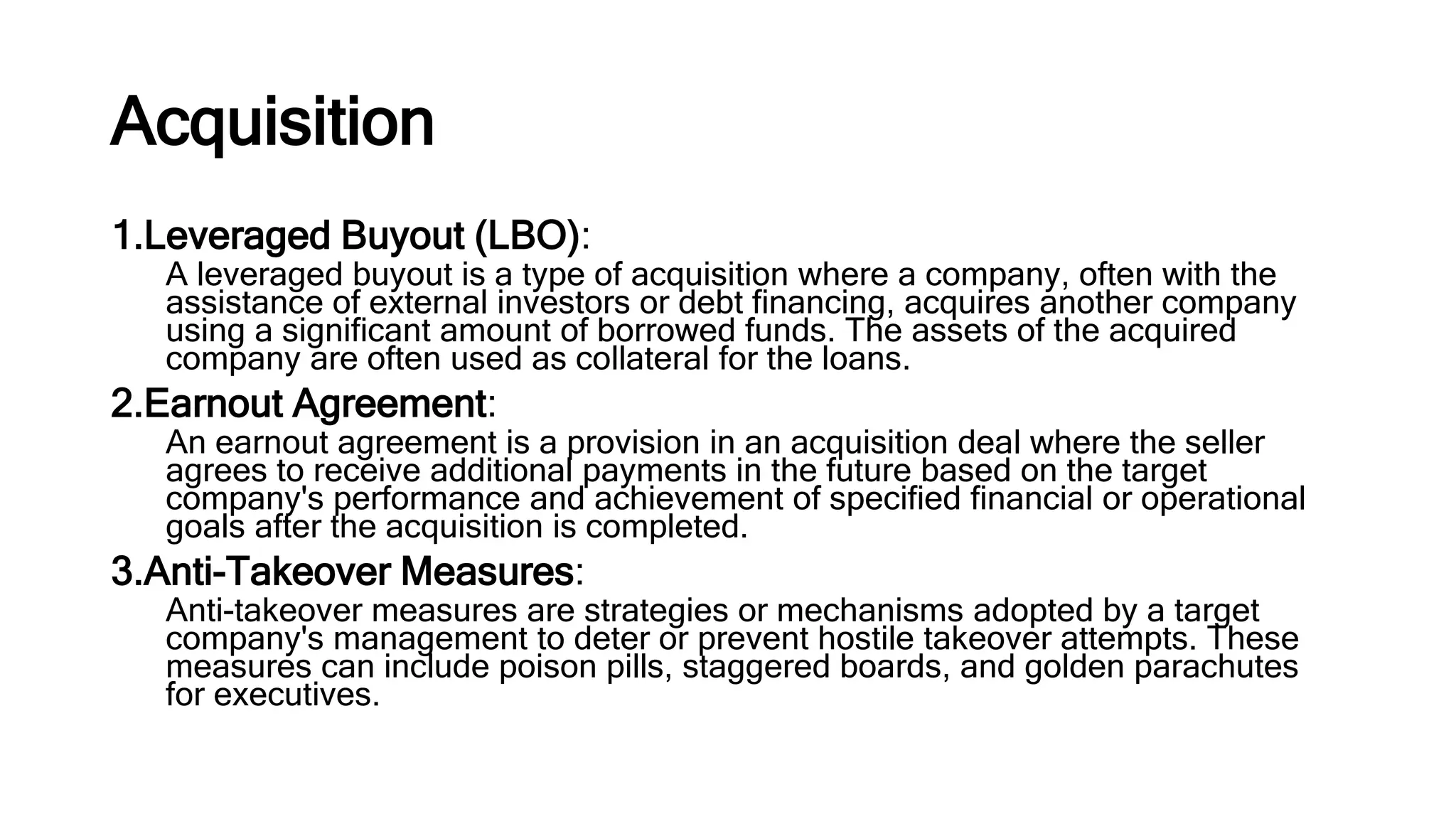 Acquisition

1.Leveraged Buyout (LBO):
A leveraged buyout is a type of acquisition where a company, often with the assistance of external investors or debt financing, acquires another company using a significant amount of borrowed funds. The assets of the acquired company are often used as collateral for the loans.

2.Earnout Agreement:
An earnout agreement is a provision in an acquisition deal where the seller agrees to receive additional payments in the future based on the target company's performance and achievement of specified financial or operational goals after the acquisition is completed.

3.Anti-Takeover Measures:
Anti-takeover measures are strategies or mechanisms adopted by a target company's management to deter or prevent hostile takeover attempts. These measures can include poison pills, staggered boards, and golden parachutes for executives.